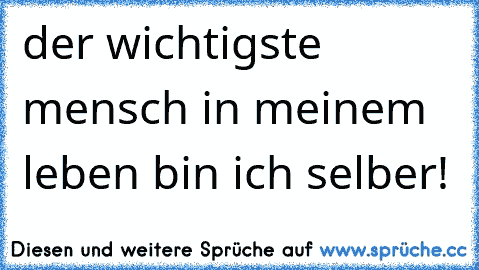 der wichtigste mensch in meinem leben bin ich selber!

Diesen und weitere Sprüche auf www.sprüche.cc